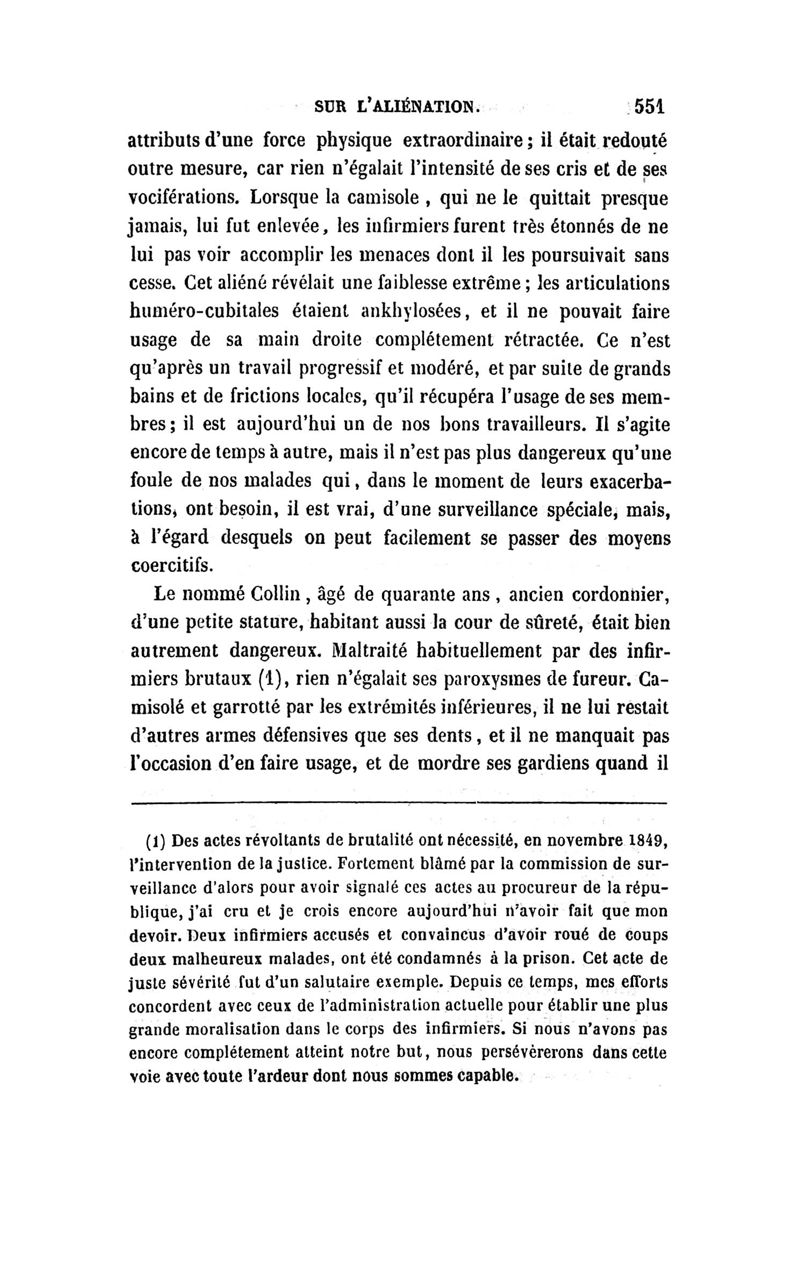 SUR L'ALIÉNATION. 551

attributs d'une force physique extraordinaire ; il était redouté outre mesure, car rien n'égalait l'intensité de ses cris et de ses vociférations. Lorsque la camisole, qui ne le quittait presque jamais, lui fut enlevée, les infirmiers furent très étonnés de ne lui pas voir accomplir les menaces dont il les poursuivait sans cesse. Cet aliéné révélait une faiblesse extrême ; les articulations huméro-cubitales étaient ankhylosées, et il ne pouvait faire usage de sa main droite complétement rétractée. Ce n'est qu'après un travail progressif et modéré, et par suite de grands bains et de frictions locales, qu'il récupéra l'usage de ses membres ; il est aujourd'hui un de nos bons travailleurs. Il s'agite encore de temps à autre, mais il n'est pas plus dangereux qu'une foule de nos malades qui, dans le moment de leurs exacerbations, ont besoin, il est vrai, d'une surveillance spéciale, mais, à l'égard desquels on peut facilement se passer des moyens coercitifs.

Le nommé Collin, âgé de quarante ans, ancien cordonnier, d'une petite stature, habitant aussi la cour de sûreté, était bien autrement dangereux. Maltraité habituellement par des infirmiers brutaux (1), rien n'égalait ses paroxysmes de fureur. Camisolé et garrotté par les extrémités inférieures, il ne lui restait d'autres armes défensives que ses dents, et il ne manquait pas l'occasion d'en faire usage, et de mordre ses gardiens quand il

(1) Des actes révoltants de brutalité ont nécessité, en novembre 1849, l'intervention de la justice. Fortement blâmé par la commission de surveillance d'alors pour avoir signalé ces actes au procureur de la république, j'ai cru et je crois encore aujourd'hui n'avoir fait que mon devoir. Deux infirmiers accusés et convaincus d'avoir roué de coups deux malheureux malades, ont été condamnés à la prison. Cet acte de juste sévérité fut d'un salutaire exemple. Depuis ce temps, mes efforts concordent avec ceux de l'administration actuelle pour établir une plus grande moralisation dans le corps des infirmiers. Si nous n'avons pas encore complétement atteint notre but, nous persévèrerons dans cette voie avec toute l'ardeur dont nous sommes capable.